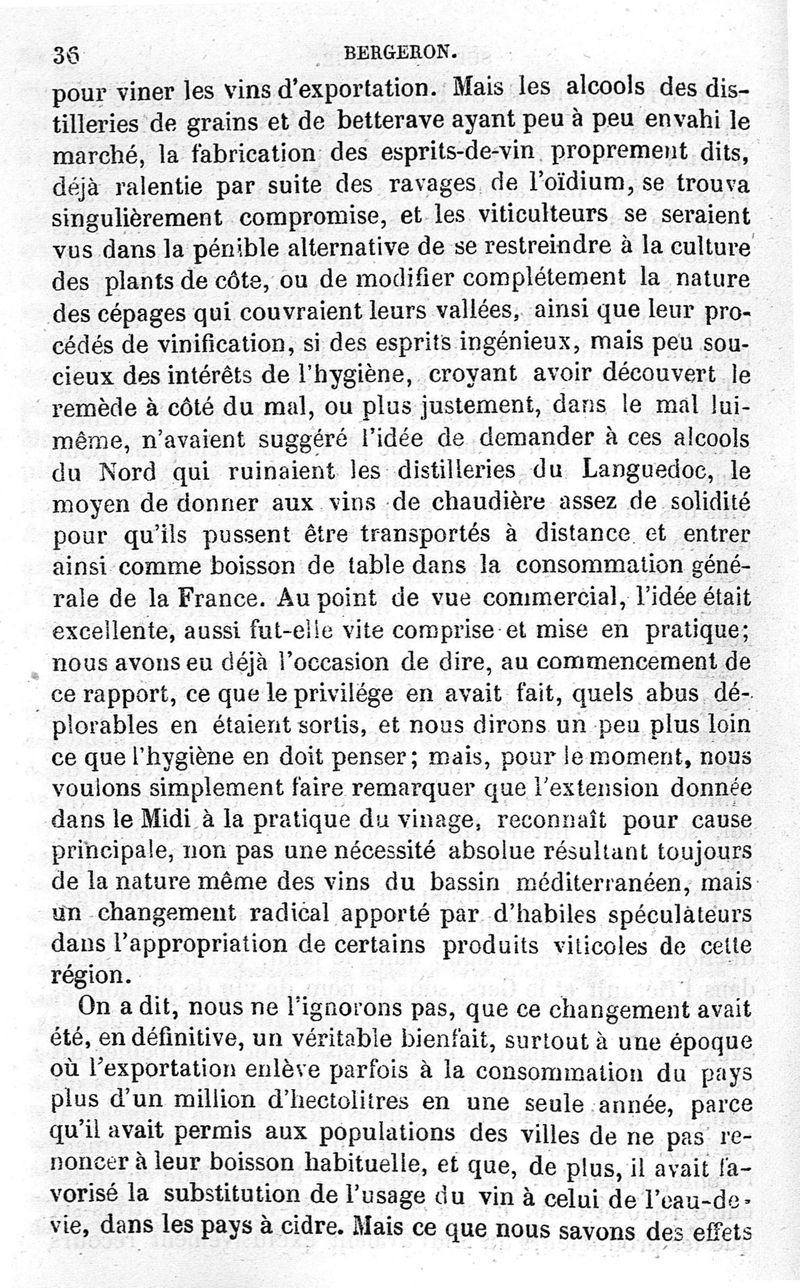 36 BERGERON.

pour viner les vins d'exportation. Mais les alcools des distilleries de grains et de betterave ayant peu à peu envahi le marché, la fabrication des esprits-de-vin proprement dits, déjà ralentie par suite des ravages de l'oïdium, se trouva singulièrement compromise, et les viticulteurs se seraient vus dans la pénible alternative de se restreindre à la culture des plants de côte, ou de modifier complétement la nature des cépages qui couvraient leurs vallées, ainsi que leur procédés de vinification, si des esprits ingénieux, mais peu soucieux des intérêts de l'hygiène, croyant avoir découvert le remède à côté du mal, ou plus justement, dans le mal lui-même, n'avaient suggéré l'idée de demander à ces alcools du Nord qui ruinaient les distilleries du Languedoc, le moyen de donner aux vins de chaudière assez de solidité pour qu'ils pussent être transportés à distance et entrer ainsi comme boisson de table dans la consommation générale de la France. Au point de vue commercial, l'idée était excellente, aussi fut-elle vite comprise et mise en pratique; nous avons eu déjà l'occasion de dire, au commencement de ce rapport, ce que le privilége en avait fait, quels abus déplorables en étaient sortis, et nous dirons un peu plus loin ce que l'hygiène en doit penser; mais, pour le moment, nous voulons simplement faire remarquer que l'extension donnée dans le Midi à la pratique du vinage, reconnaît pour cause principale, non pas une nécessité absolue résultant toujours de la nature même des vins du bassin méditerranéen, mais un changement radical apporté par d'habiles spéculateurs dans l'appropriation de certains produits viticoles de cette région.

On a dit, nous ne l'ignorons pas, que ce changement avait été, en définitive, un véritable bienfait, surtout à une époque où l'exportation enlève parfois à la consommation du pays plus d'un million d'hectolitres en une seule année, parce qu'il avait permis aux populations des villes de ne pas renoncer à leur boisson habituelle, et que, de plus, il avait favorisé la substitution de l'usage du vin à celui de l'eau-de-vie, dans les pays à cidre. Mais ce que nous savons des effets